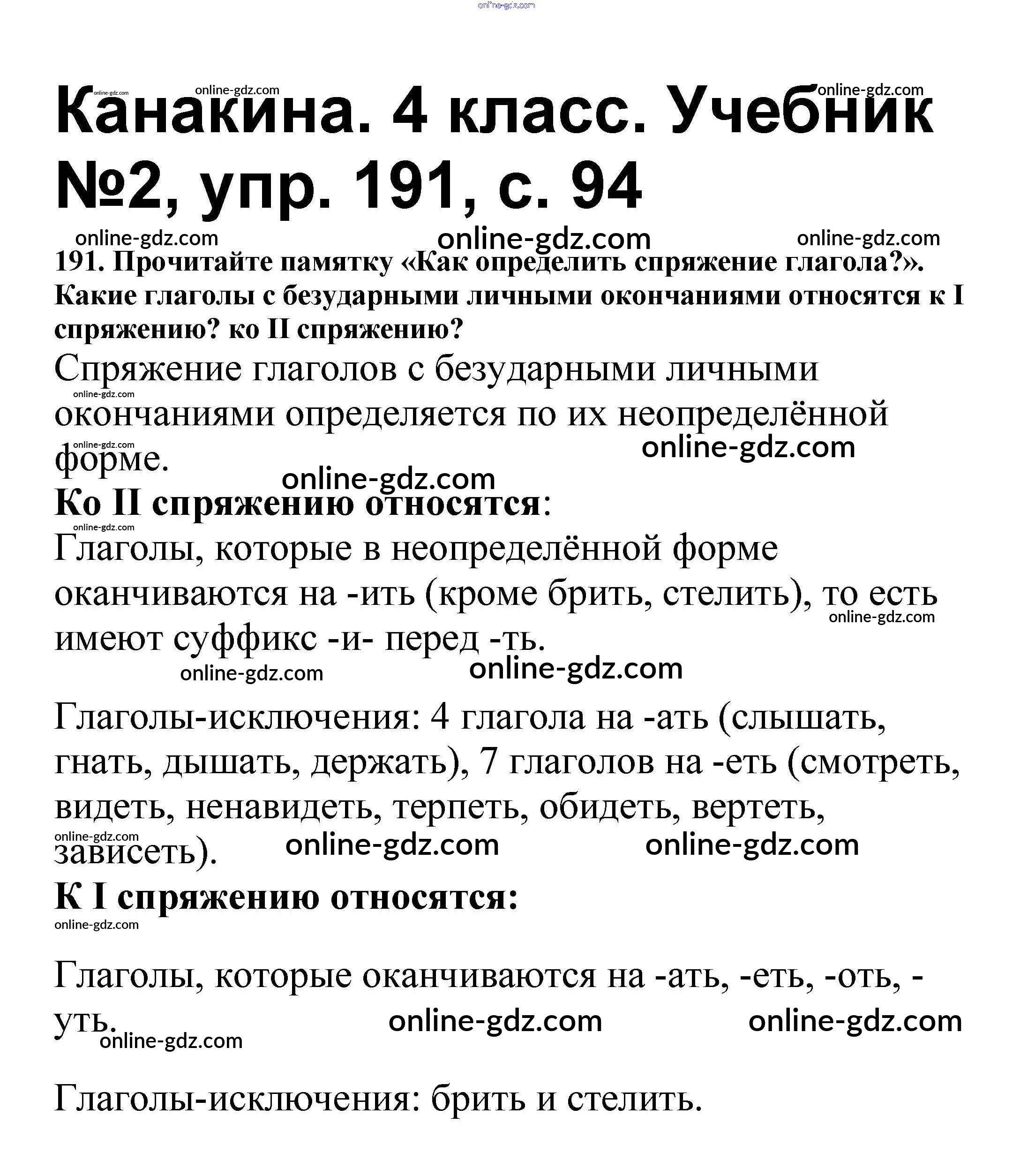 online-gdz.com

online-gdz.com online-gdz.com online-gdz.com

Канакина. 4 класс. Учебник №2, упр. 191, с. 94

online-gdz.com online-gdz.com online-gdz.com

191. Прочитайте памятку «Как определить спряжение глагола?». Какие глаголы с безударными личными окончаниями относятся к I спряжению? ко II спряжению?

Спряжение глаголов с безударными личными окончаниями определяется по их неопределённой форме.

online-gdz.com online-gdz.com online-gdz.com online-gdz.com

Ко II спряжению относятся:

online-gdz.com

Глаголы, которые в неопределённой форме оканчиваются на -ить (кроме брить, стелить), то есть имеют суффикс -и- перед -ть.

online-gdz.com online-gdz.com online-gdz.com

Глаголы-исключения: 4 глагола на -ать (слышать, гнать, дышать, держать), 7 глаголов на -еть (смотреть, видеть, ненавидеть, терпеть, обидеть, вертеть, зависеть).

online-gdz.com online-gdz.com online-gdz.com

К I спряжению относятся:

online-gdz.com

Глаголы, которые оканчиваются на -ать, -еть, -оть, -уть.

online-gdz.com online-gdz.com online-gdz.com

Глаголы-исключения: брить и стелить.